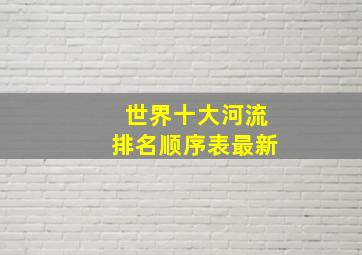 世界十大河流
排名顺序表最新